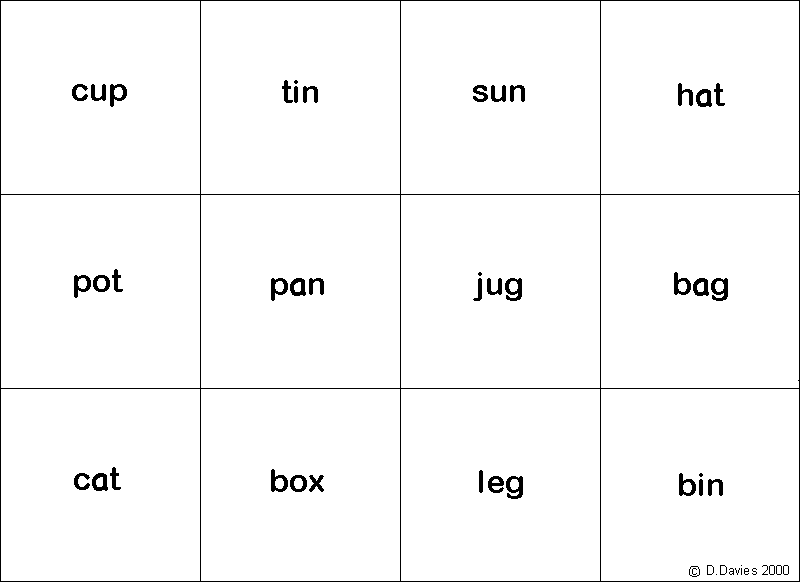 | cup | tin | sun | hat |
|---|---|---|---|
| pot | pan | jug | bag |
| cat | box | leg | bin |

© D.Davies 2000